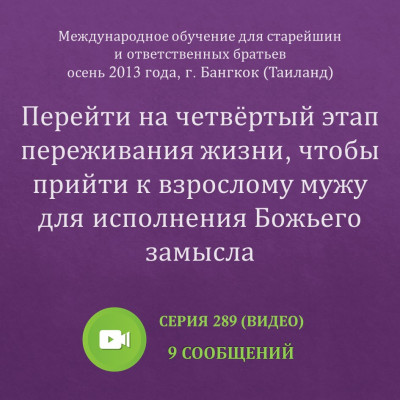 Международное обучение для старейшин и ответственных братьев осень 2013 года, г. Бангкок (Таиланд)

Перейти на четвёртый этап переживания жизни, чтобы прийти к взрослому мужу для исполнения Божьего замысла

СЕРИЯ 289 (ВИДЕО)

9 СООБЩЕНИЙ